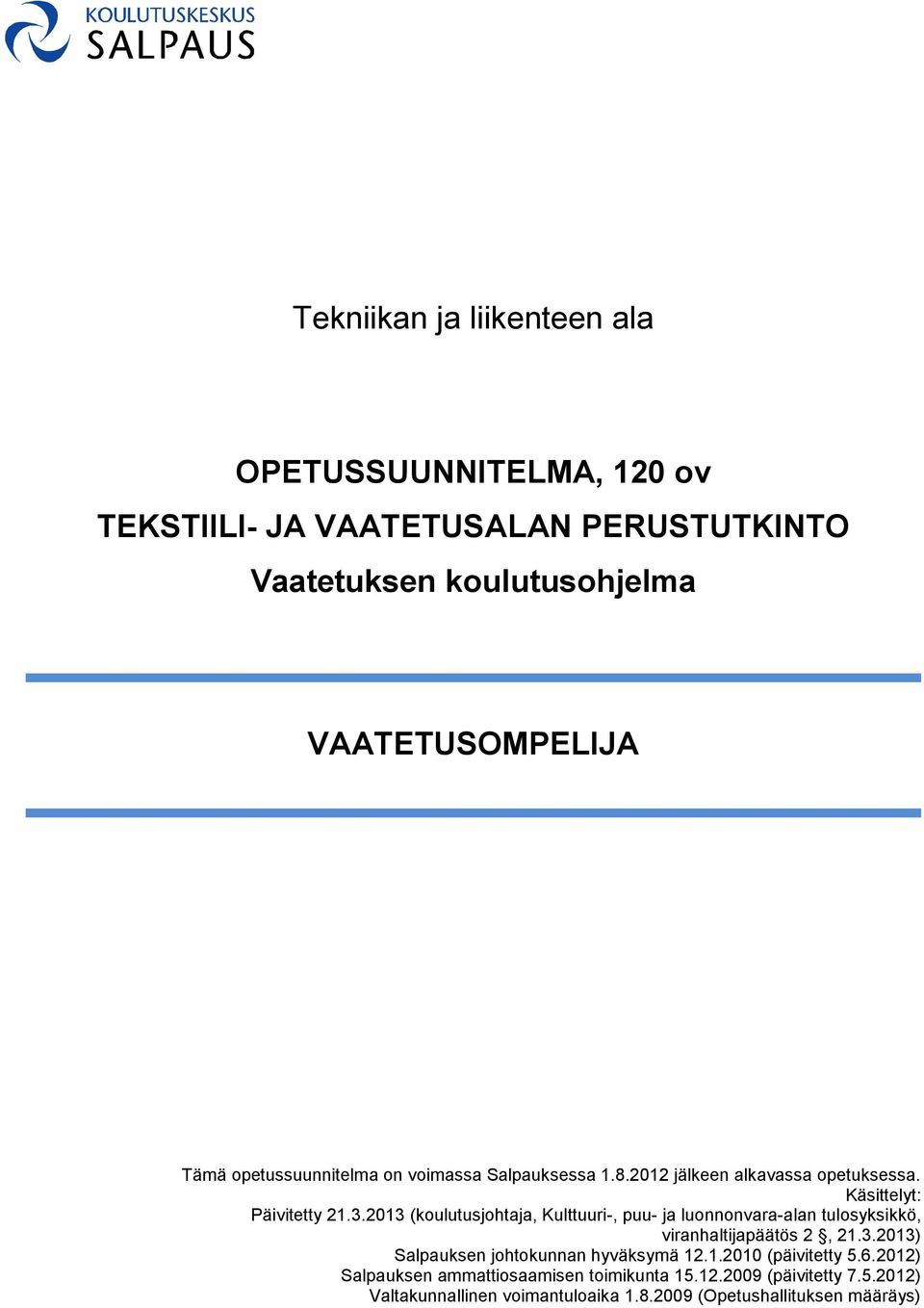 KOULUTUSKESKUS
SALPAUS

Tekniikan ja liikenteen ala

OPETUSSUUNNITELMA, 120 ov
TEKSTIILI- JA VAATETUSALAN PERUSTUTKINTO
Vaatetuksen koulutusohjelma

VAATETUSOMPELIJA

Tämä opetussuunnitelma on voimassa Salpauksessa 1.8.2012 jälkeen alkavassa opetuksessa.
Käsittelyt:
Päivitetty 21.3.2013 (koulutusjohtaja, Kulttuuri-, puu- ja luonnonvara-alan tulosyksikkö, viranhaltijapäätös 2 §, 21.3.2013)
Salpauksen johtokunnan hyväksymä 12.1.2010 (päivitetty 5.6.2012)
Salpauksen ammattiosaamisen toimikunta 15.12.2009 (päivitetty 7.5.2012)
Valtakunnallinen voimantuloaika 1.8.2009 (Opetushallituksen määräys)